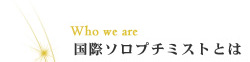 Who we are
国際ソロプチミストとは